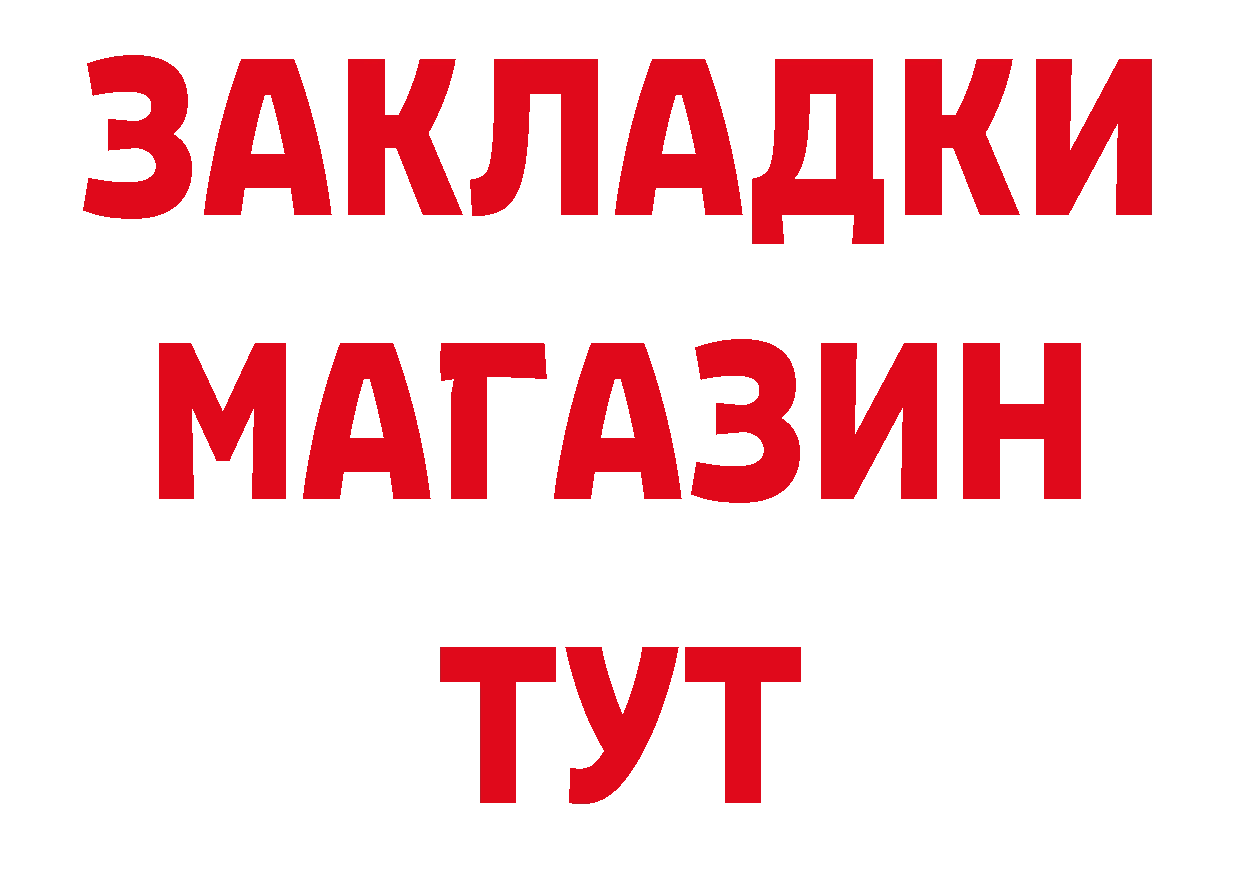 ЗАКЛАДКИ
МАГАЗИН
ТУТ